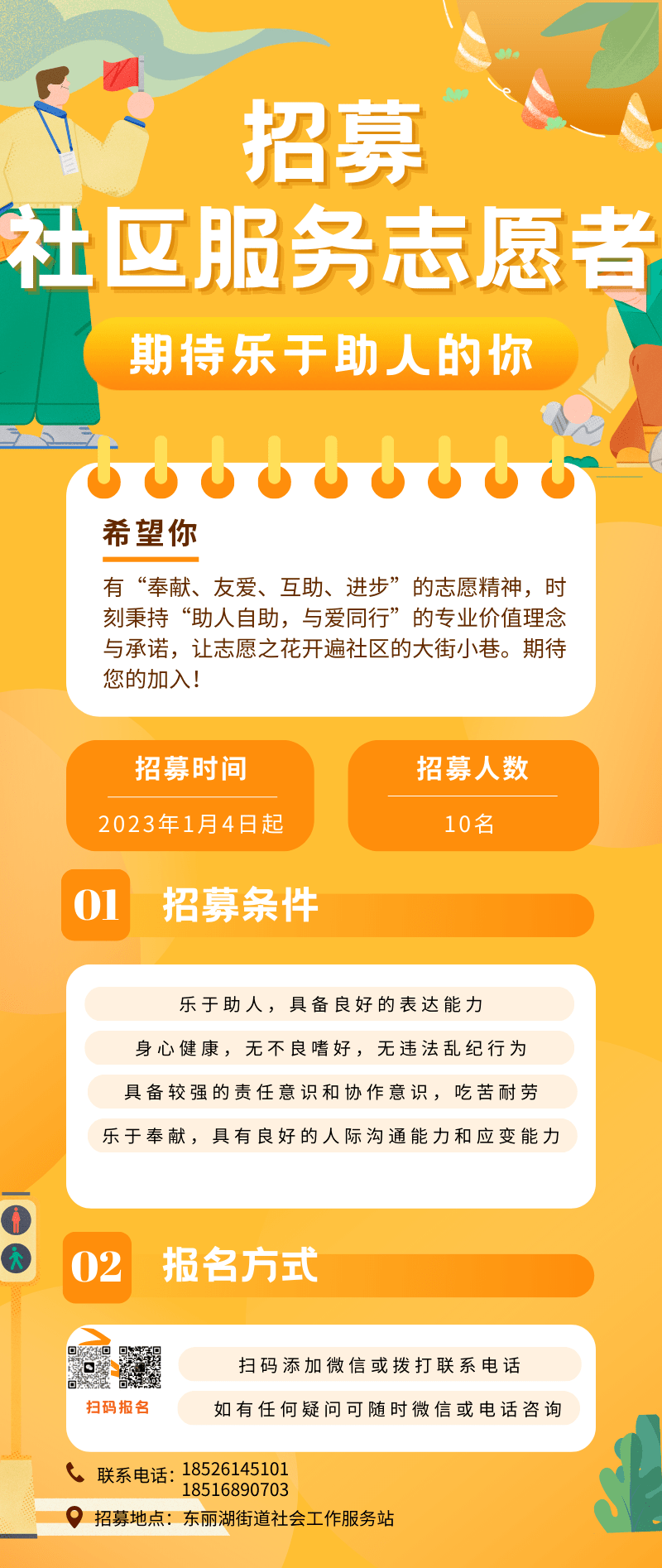 招募
社区服务志愿者
期待乐于助人的你

希望你

有“奉献、友爱、互助、进步”的志愿精神，时刻秉持“助人自助，与爱同行”的专业价值理念与承诺，让志愿之花开遍社区的大街小巷。期待您的加入！

招募时间
2023年1月4日起

招募人数
10名

01 招募条件

乐于助人，具备良好的表达能力
身心健康，无不良嗜好，无违法乱纪行为
具备较强的责任意识和协作意识，吃苦耐劳
乐于奉献，具有良好的人际沟通能力和应变能力

02 报名方式

扫码报名
扫码添加微信或拨打联系电话
如有任何疑问可随时微信或电话咨询

联系电话：18526145101
18516890703
招募地点：东丽湖街道社会工作服务站